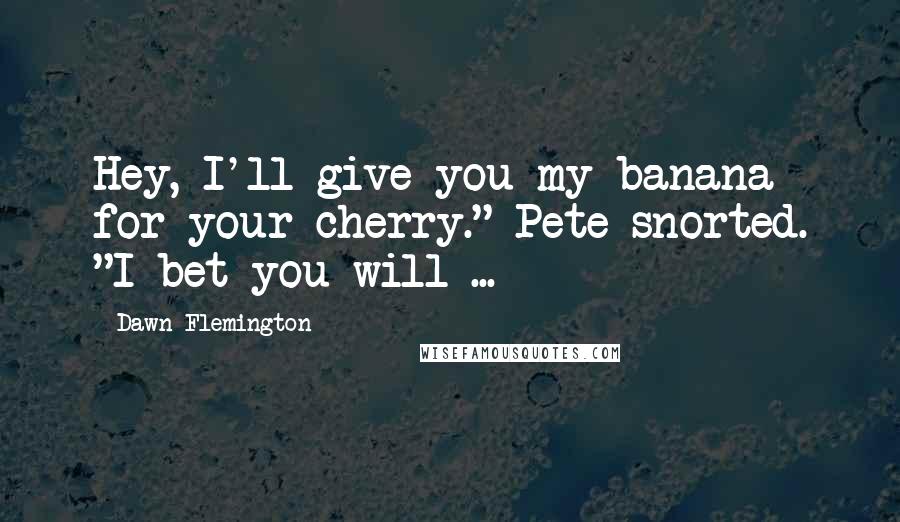 Hey, I'll give you my banana for your cherry." Pete snorted. "I bet you will ...

Dawn Flemington

WISEFAMOUSQUOTES.COM